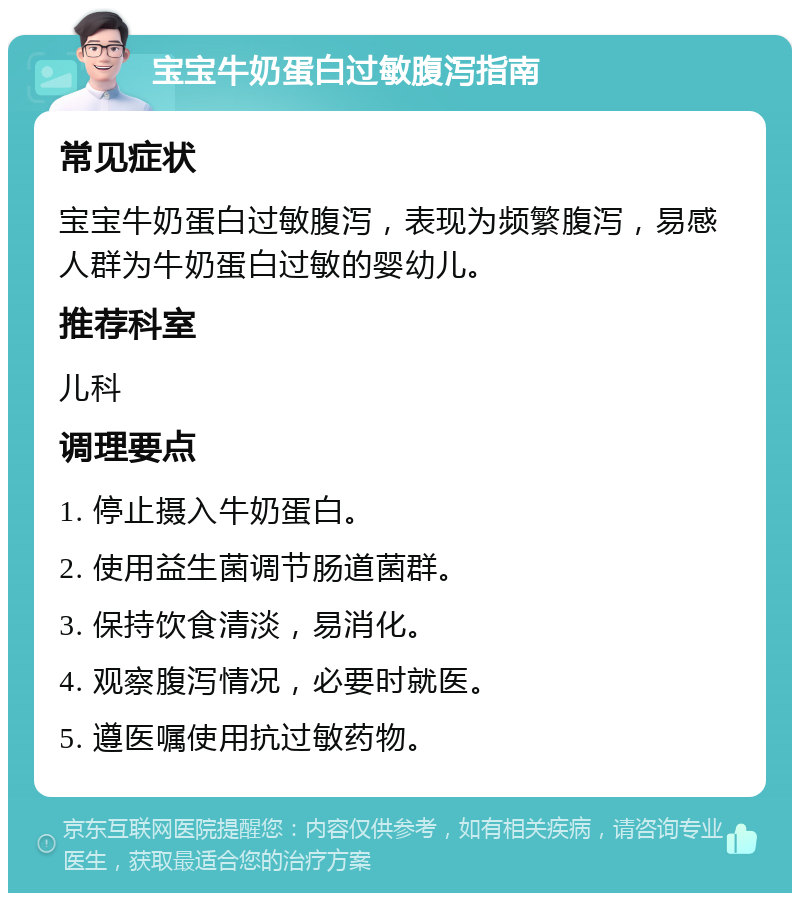 宝宝牛奶蛋白过敏腹泻指南

常见症状

宝宝牛奶蛋白过敏腹泻，表现为频繁腹泻，易感人群为牛奶蛋白过敏的婴幼儿。

推荐科室

儿科

调理要点

1. 停止摄入牛奶蛋白。

2. 使用益生菌调节肠道菌群。

3. 保持饮食清淡，易消化。

4. 观察腹泻情况，必要时就医。

5. 遵医嘱使用抗过敏药物。

京东互联网医院提醒您：内容仅供参考，如有相关疾病，请咨询专业医生，获取最适合您的治疗方案